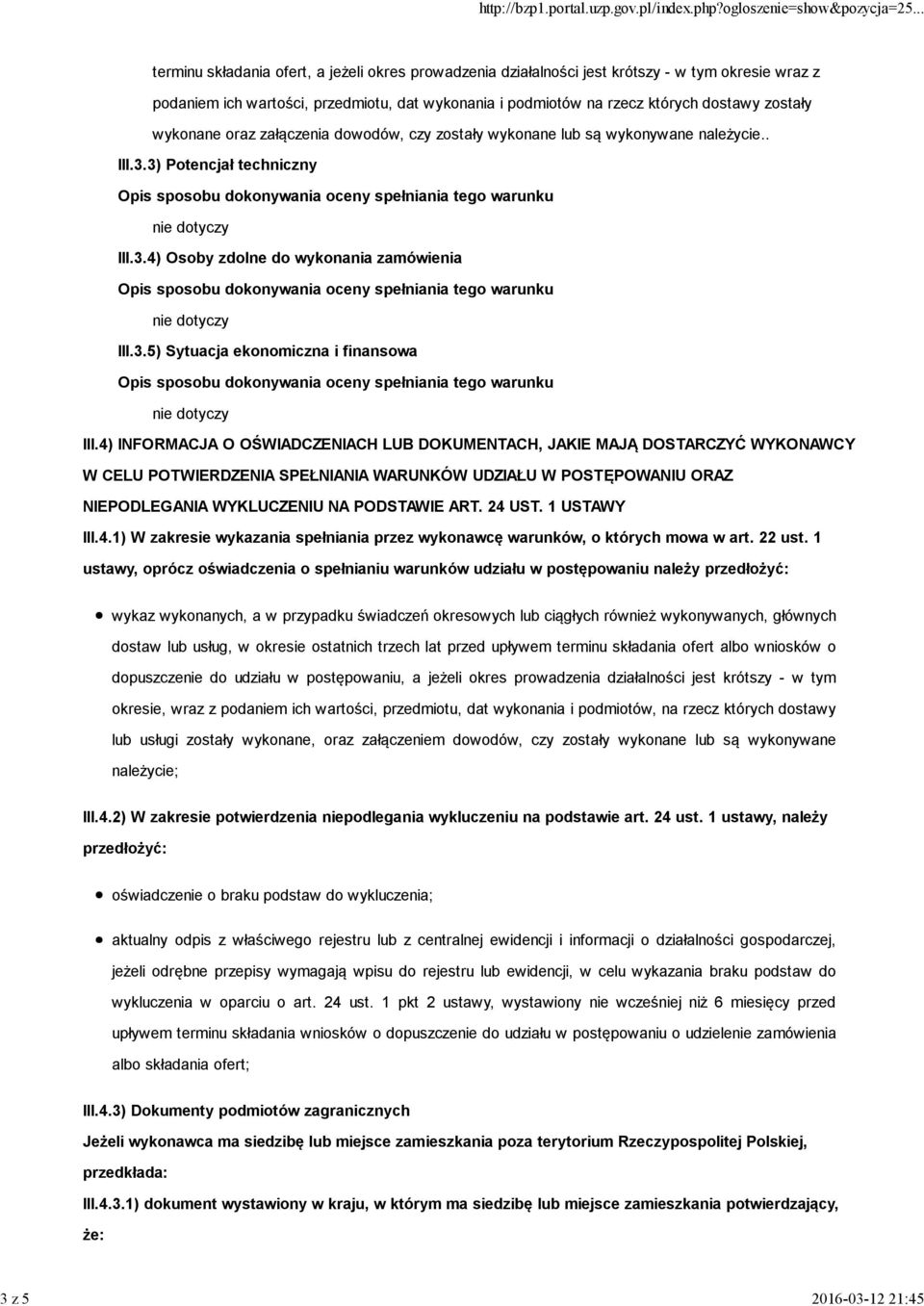 http://bzp1.portal.uzp.gov.pl/index.php?ogloszenie=show&pozycja=25...

terminu składania ofert, a jeżeli okres prowadzenia działalności jest krótszy - w tym okresie wraz z podaniem ich wartości, przedmiotu, dat wykonania i podmiotów na rzecz których dostawy zostały wykonane oraz załączenia dowodów, czy zostały wykonane lub są wykonywane należycie..

III.3.3) Potencjał techniczny

Opis sposobu dokonywania oceny spełniania tego warunku

nie dotyczy

III.3.4) Osoby zdolne do wykonania zamówienia

Opis sposobu dokonywania oceny spełniania tego warunku

nie dotyczy

III.3.5) Sytuacja ekonomiczna i finansowa

Opis sposobu dokonywania oceny spełniania tego warunku

nie dotyczy

III.4) INFORMACJA O OŚWIADCZENIACH LUB DOKUMENTACH, JAKIE MAJĄ DOSTARCZYĆ WYKONAWCY W CELU POTWIERDZENIA SPEŁNIANIA WARUNKÓW UDZIAŁU W POSTĘPOWANIU ORAZ NIEPODLEGANIA WYKLUCZENIU NA PODSTAWIE ART. 24 UST. 1 USTAWY

III.4.1) W zakresie wykazania spełniania przez wykonawcę warunków, o których mowa w art. 22 ust. 1 ustawy, oprócz oświadczenia o spełnianiu warunków udziału w postępowaniu należy przedłożyć:

wykaz wykonanych, a w przypadku świadczeń okresowych lub ciągłych również wykonywanych, głównych dostaw lub usług, w okresie ostatnich trzech lat przed upływem terminu składania ofert albo wniosków o dopuszczenie do udziału w postępowaniu, a jeżeli okres prowadzenia działalności jest krótszy - w tym okresie, wraz z podaniem ich wartości, przedmiotu, dat wykonania i podmiotów, na rzecz których dostawy lub usługi zostały wykonane, oraz załączeniem dowodów, czy zostały wykonane lub są wykonywane należycie;

III.4.2) W zakresie potwierdzenia niepodlegania wykluczeniu na podstawie art. 24 ust. 1 ustawy, należy przedłożyć:

oświadczenie o braku podstaw do wykluczenia;

aktualny odpis z właściwego rejestru lub z centralnej ewidencji i informacji o działalności gospodarczej, jeżeli odrębne przepisy wymagają wpisu do rejestru lub ewidencji, w celu wykazania braku podstaw do wykluczenia w oparciu o art. 24 ust. 1 pkt 2 ustawy, wystawiony nie wcześniej niż 6 miesięcy przed upływem terminu składania wniosków o dopuszczenie do udziału w postępowaniu o udzielenie zamówienia albo składania ofert;

III.4.3) Dokumenty podmiotów zagranicznych

Jeżeli wykonawca ma siedzibę lub miejsce zamieszkania poza terytorium Rzeczypospolitej Polskiej, przedkłada:

III.4.3.1) dokument wystawiony w kraju, w którym ma siedzibę lub miejsce zamieszkania potwierdzający, że:

3 z 5

2016-03-12 21:45